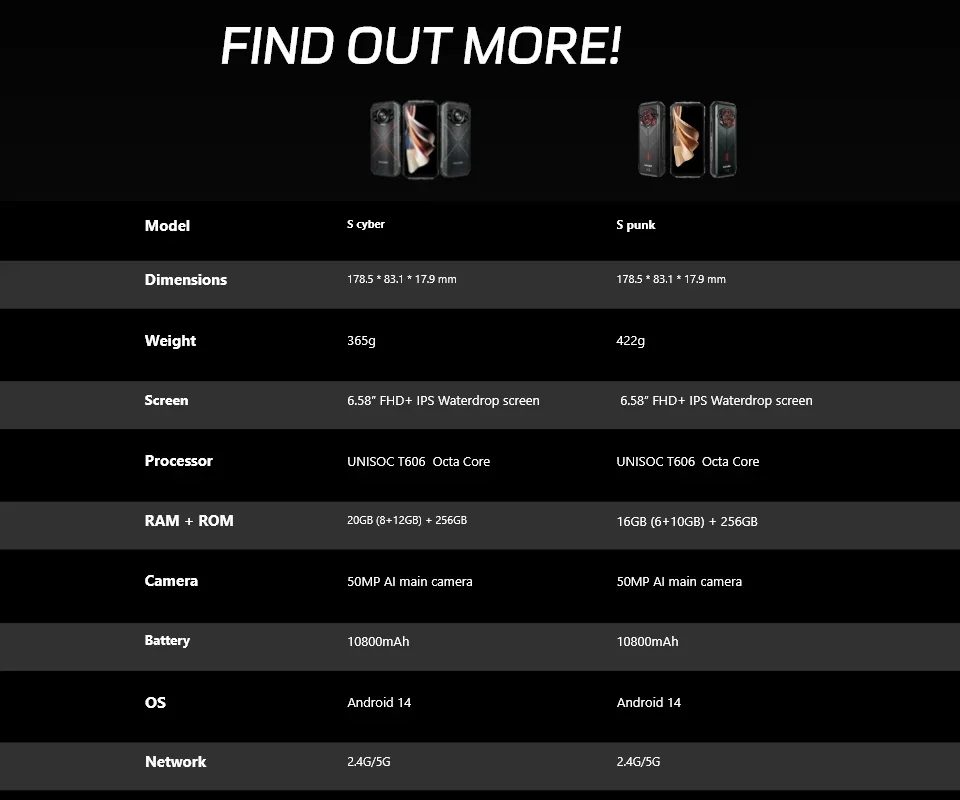 FIND OUT MORE!

| Model | S cyber | S punk |
|---|---|---|
| Dimensions | 178.5 * 83.1 * 17.9 mm | 178.5 * 83.1 * 17.9 mm |
| Weight | 365g | 422g |
| Screen | 6.58" FHD+ IPS Waterdrop screen | 6.58" FHD+ IPS Waterdrop screen |
| Processor | UNISOC T606 Octa Core | UNISOC T606 Octa Core |
| RAM + ROM | 20GB (8+12GB) + 256GB | 16GB (6+10GB) + 256GB |
| Camera | 50MP AI main camera | 50MP AI main camera |
| Battery | 10800mAh | 10800mAh |
| OS | Android 14 | Android 14 |
| Network | 2.4G/5G | 2.4G/5G |